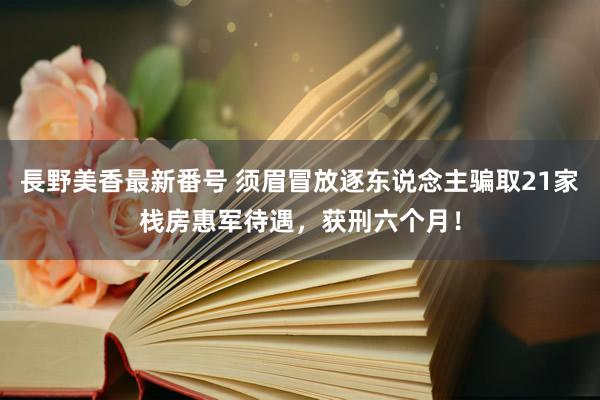 長野美香最新番号 须眉冒放逐东说念主骗取21家栈房惠军待遇，获刑六个月！